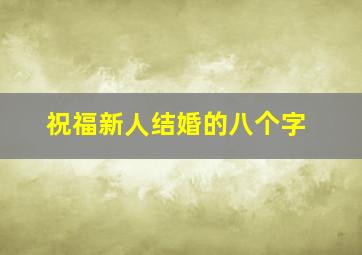 祝福新人结婚的八个字